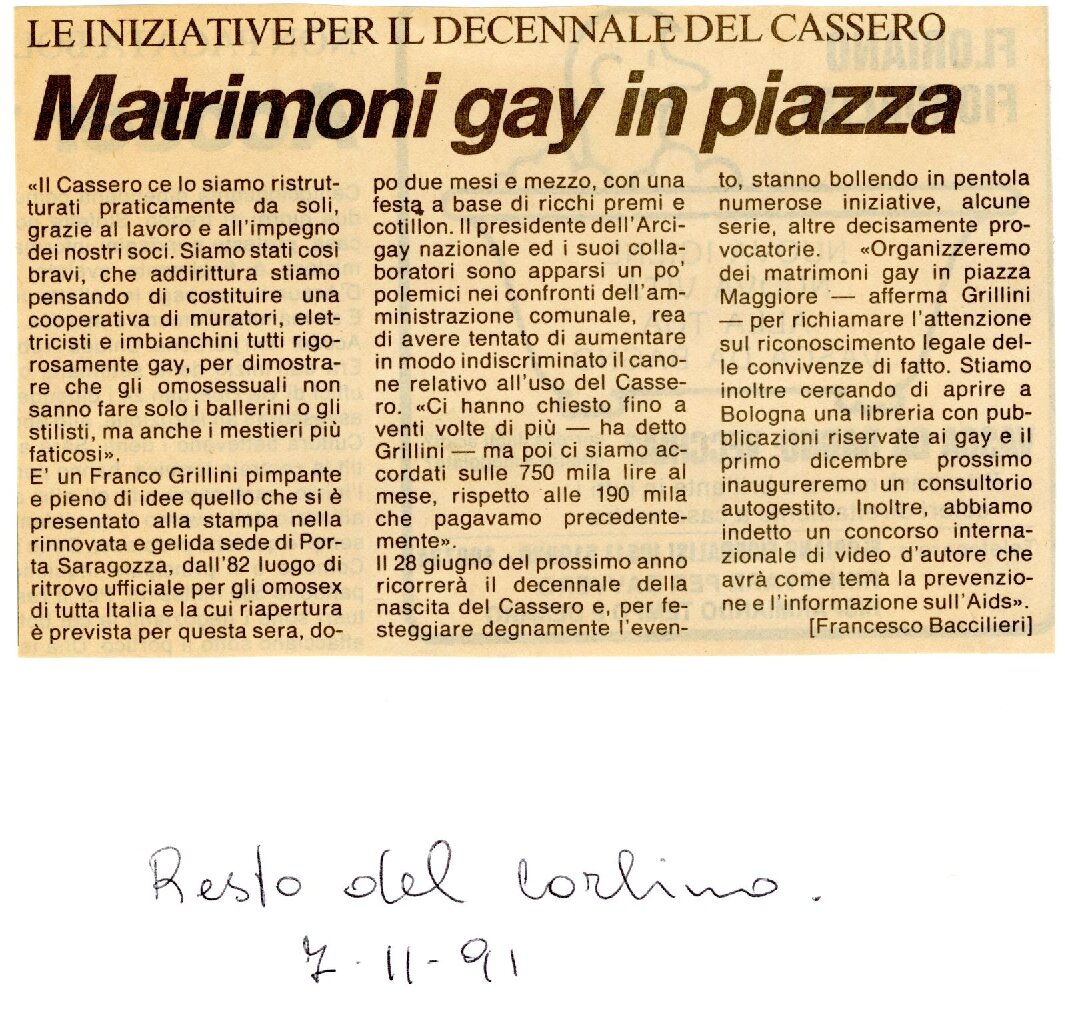 LE INIZIATIVE PER IL DECENNALE DEL CASSERO

Matrimoni gay in piazza

«Il Cassero ce lo siamo ristrutturati praticamente da soli, grazie al lavoro e all'impegno dei nostri soci. Siamo stati così bravi, che addirittura stiamo pensando di costituire una cooperativa di muratori, elettricisti e imbianchini tutti rigorosamente gay, per dimostrare che gli omosessuali non sanno fare solo i ballerini o gli stilisti, ma anche i mestieri più faticosi».

E' un Franco Grillini pimpante e pieno di idee quello che si è presentato alla stampa nella rinnovata e gelida sede di Porta Saragozza, dall'82 luogo di ritrovo ufficiale per gli omosex di tutta Italia e la cui riapertura è prevista per questa sera, dopo due mesi e mezzo, con una festa a base di ricchi premi e cotillon. Il presidente dell'Arcigay nazionale ed i suoi collaboratori sono apparsi un po' polemici nei confronti dell'amministrazione comunale, rea di avere tentato di aumentare in modo indiscriminato il canone relativo all'uso del Cassero. «Ci hanno chiesto fino a venti volte di più — ha detto Grillini — ma poi ci siamo accordati sulle 750 mila lire al mese, rispetto alle 190 mila che pagavamo precedentemente».

Il 28 giugno del prossimo anno ricorrerà il decennale della nascita del Cassero e, per festeggiare degnamente l'evento, stanno bollendo in pentola numerose iniziative, alcune serie, altre decisamente provocatorie. «Organizzeremo dei matrimoni gay in piazza Maggiore — afferma Grillini — per richiamare l'attenzione sul riconoscimento legale delle convivenze di fatto. Stiamo inoltre cercando di aprire a Bologna una libreria con pubblicazioni riservate ai gay e il primo dicembre prossimo inaugureremo un consultorio autogestito. Inoltre, abbiamo indetto un concorso internazionale di video d'autore che avrà come tema la prevenzione e l'informazione sull'Aids».

[Francesco Baccilieri]

Resto del Carlino.
7-11-91